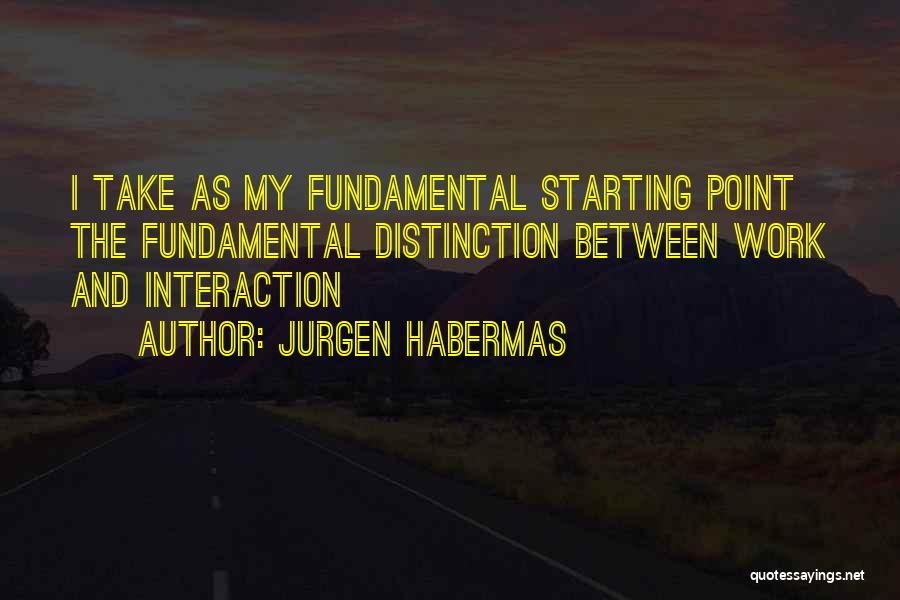 I TAKE AS MY FUNDAMENTAL STARTING POINT THE FUNDAMENTAL DISTINCTION BETWEEN WORK AND INTERACTION

AUTHOR: JURGEN HABERMAS

quotessayings.net